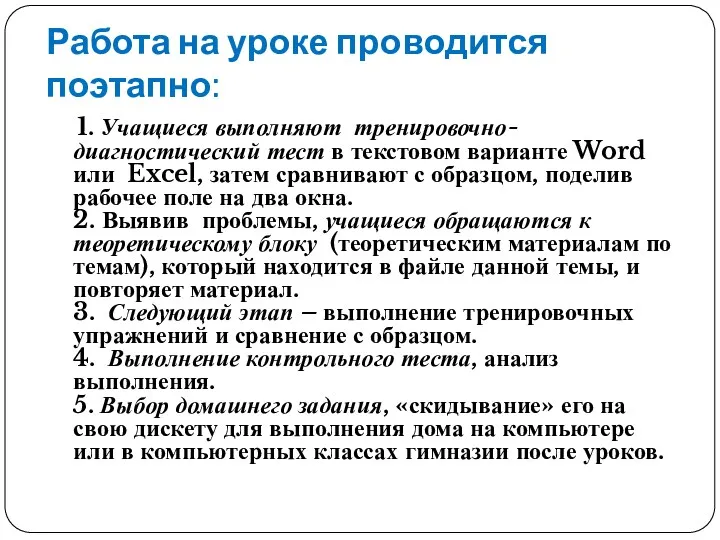 Работа на уроке проводится поэтапно:

1. Учащиеся выполняют тренировочно-диагностический тест в текстовом варианте Word или Excel, затем сравнивают с образцом, поделив рабочее поле на два окна.
2. Выявив проблемы, учащиеся обращаются к теоретическому блоку (теоретическим материалам по темам), который находится в файле данной темы, и повторяет материал.
3. Следующий этап – выполнение тренировочных упражнений и сравнение с образцом.
4. Выполнение контрольного теста, анализ выполнения.
5. Выбор домашнего задания, «скидывание» его на свою дискету для выполнения дома на компьютере или в компьютерных классах гимназии после уроков.